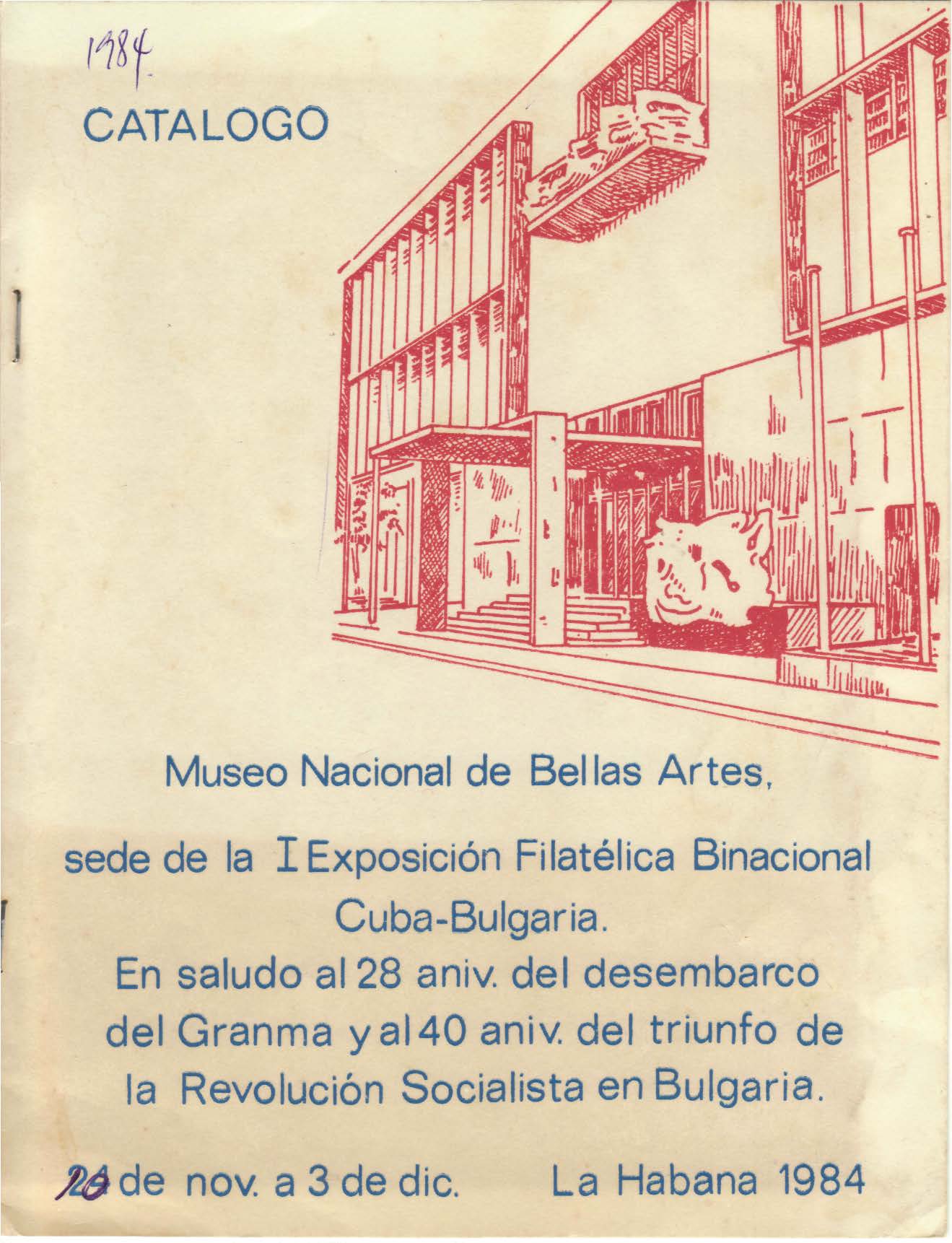 1984

CATALOGO

Museo Nacional de Bellas Artes,

sede de la I Exposición Filatélica Binacional Cuba-Bulgaria.
En saludo al 28 aniv. del desembarco del Granma y al 40 aniv. del triunfo de la Revolución Socialista en Bulgaria.

26 de nov. a 3 de dic. La Habana 1984